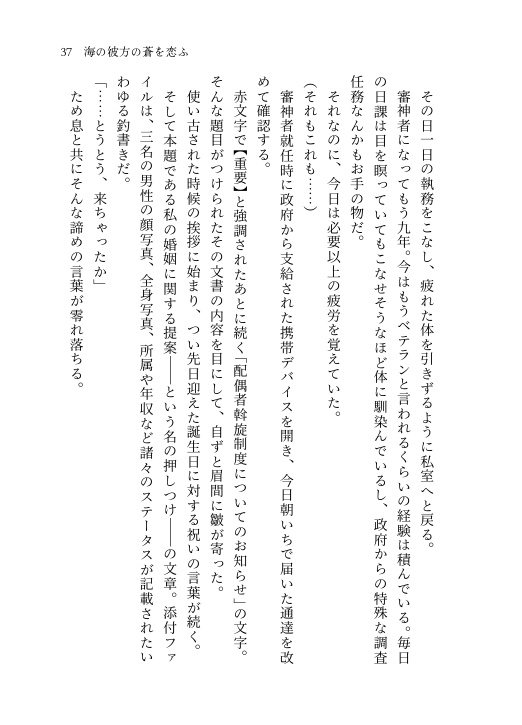 37　海の彼方の蒼を恋ふ

その日一日の執務をこなし、疲れた体を引きずるように私室へと戻る。

審神者になってもう九年。今はもうベテランと言われるくらいの経験は積んでいる。毎日の日課は目を瞑っていてもこなせそうなほど体に馴染んでいるし、政府からの特殊な調査任務なんかもお手の物だ。

それなのに、今日は必要以上の疲労を覚えていた。

（それもこれも……）

審神者就任時に政府から支給された携帯デバイスを開き、今日朝いちで届いた通達を改めて確認する。

赤文字で【重要】と強調されたあとに続く「配偶者斡旋制度についてのお知らせ」の文字。そんな題目がつけられたその文書の内容を目にして、自ずと眉間に皺が寄った。

使い古された時候の挨拶に始まり、つい先日迎えた誕生日に対する祝いの言葉が続く。そして本題である私の婚姻に関する提案――という名の押しつけ――の文章。添付ファイルは、三名の男性の顔写真、全身写真、所属や年収など諸々のステータスが記載されたいわゆる釣書きだ。

「……とうとう、来ちゃったか」

ため息と共にそんな諦めの言葉が零れ落ちる。